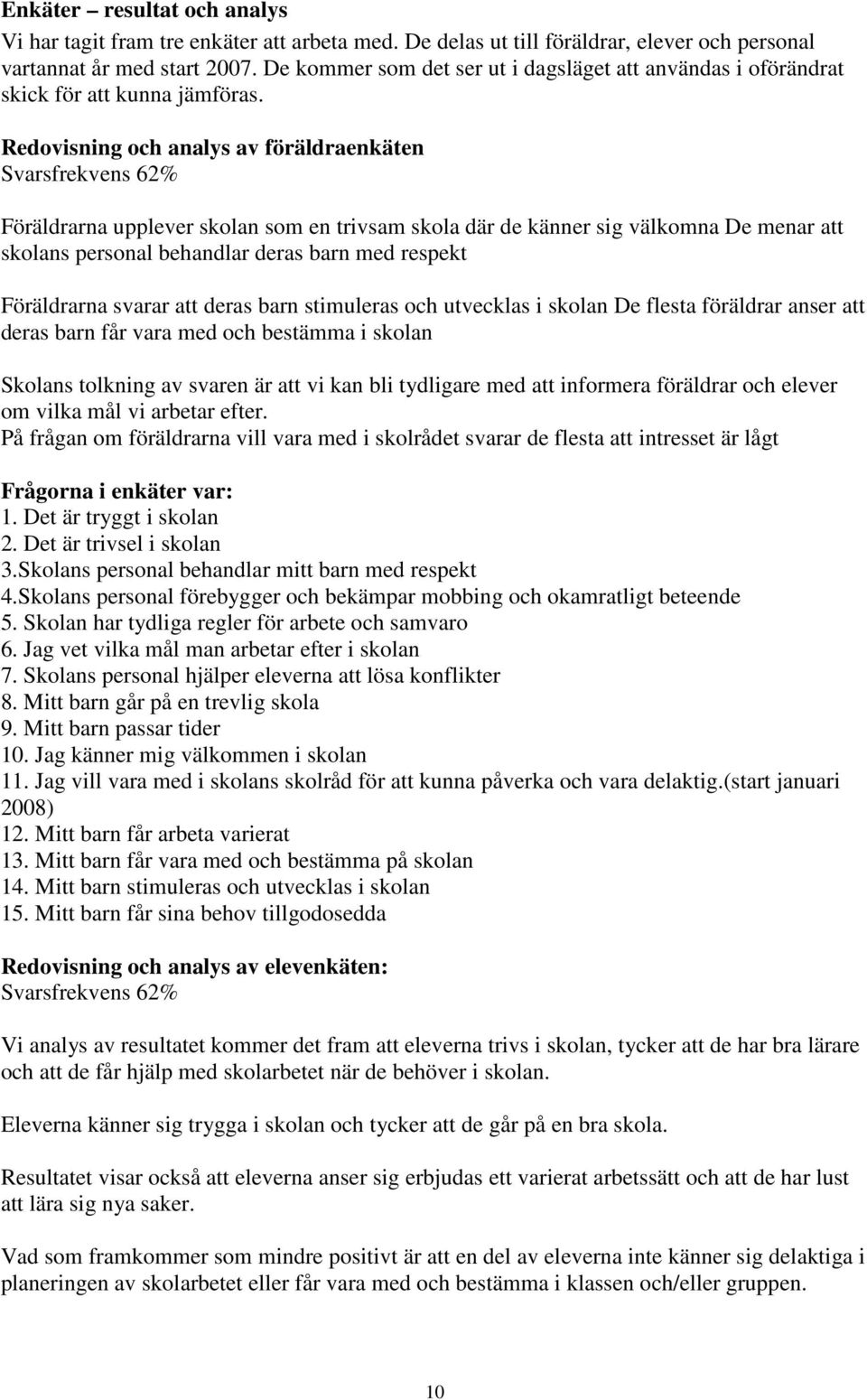 Enkäter – resultat och analys
Vi har tagit fram tre enkäter att arbeta med. De delas ut till föräldrar, elever och personal vartannat år med start 2007. De kommer som det ser ut i dagsläget att användas i oförändrat skick för att kunna jämföras.

Redovisning och analys av föräldraenkäten
Svarsfrekvens 62%

Föräldrarna upplever skolan som en trivsam skola där de känner sig välkomna De menar att skolans personal behandlar deras barn med respekt

Föräldrarna svarar att deras barn stimuleras och utvecklas i skolan De flesta föräldrar anser att deras barn får vara med och bestämma i skolan

Skolans tolkning av svaren är att vi kan bli tydligare med att informera föräldrar och elever om vilka mål vi arbetar efter.
På frågan om föräldrarna vill vara med i skolrådet svarar de flesta att intresset är lågt

Frågorna i enkäter var:
1. Det är tryggt i skolan
2. Det är trivsel i skolan
3.Skolans personal behandlar mitt barn med respekt
4.Skolans personal förebygger och bekämpar mobbing och okamratligt beteende
5. Skolan har tydliga regler för arbete och samvaro
6. Jag vet vilka mål man arbetar efter i skolan
7. Skolans personal hjälper eleverna att lösa konflikter
8. Mitt barn går på en trevlig skola
9. Mitt barn passar tider
10. Jag känner mig välkommen i skolan
11. Jag vill vara med i skolans skolråd för att kunna påverka och vara delaktig.(start januari 2008)
12. Mitt barn får arbeta varierat
13. Mitt barn får vara med och bestämma på skolan
14. Mitt barn stimuleras och utvecklas i skolan
15. Mitt barn får sina behov tillgodosedda

Redovisning och analys av elevenkäten:
Svarsfrekvens 62%

Vi analys av resultatet kommer det fram att eleverna trivs i skolan, tycker att de har bra lärare och att de får hjälp med skolarbetet när de behöver i skolan.

Eleverna känner sig trygga i skolan och tycker att de går på en bra skola.

Resultatet visar också att eleverna anser sig erbjudas ett varierat arbetssätt och att de har lust att lära sig nya saker.

Vad som framkommer som mindre positivt är att en del av eleverna inte känner sig delaktiga i planeringen av skolarbetet eller får vara med och bestämma i klassen och/eller gruppen.

10